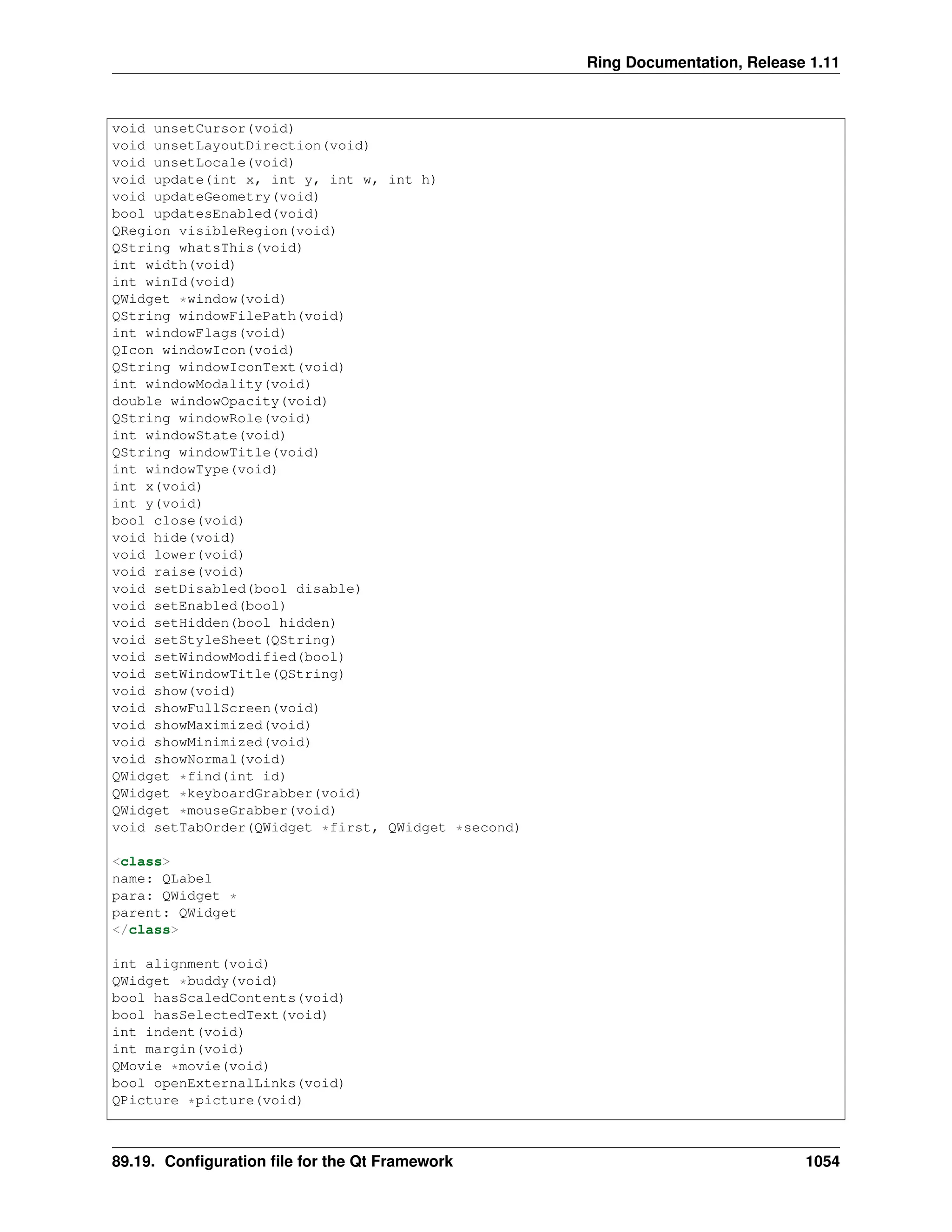 Ring Documentation, Release 1.11

void unsetCursor(void)
void unsetLayoutDirection(void)
void unsetLocale(void)
void update(int x, int y, int w, int h)
void updateGeometry(void)
bool updatesEnabled(void)
QRegion visibleRegion(void)
QString whatsThis(void)
int width(void)
int winId(void)
QWidget *window(void)
QString windowFilePath(void)
int windowFlags(void)
QIcon windowIcon(void)
QString windowIconText(void)
int windowModality(void)
double windowOpacity(void)
QString windowRole(void)
int windowState(void)
QString windowTitle(void)
int windowType(void)
int x(void)
int y(void)
bool close(void)
void hide(void)
void lower(void)
void raise(void)
void setDisabled(bool disable)
void setEnabled(bool)
void setHidden(bool hidden)
void setStyleSheet(QString)
void setWindowModified(bool)
void setWindowTitle(QString)
void show(void)
void showFullScreen(void)
void showMaximized(void)
void showMinimized(void)
void showNormal(void)
QWidget *find(int id)
QWidget *keyboardGrabber(void)
QWidget *mouseGrabber(void)
void setTabOrder(QWidget *first, QWidget *second)

<class>
name: QLabel
para: QWidget *
parent: QWidget
</class>

int alignment(void)
QWidget *buddy(void)
bool hasScaledContents(void)
bool hasSelectedText(void)
int indent(void)
int margin(void)
QMovie *movie(void)
bool openExternalLinks(void)
QPicture *picture(void)

89.19. Configuration file for the Qt Framework 1054